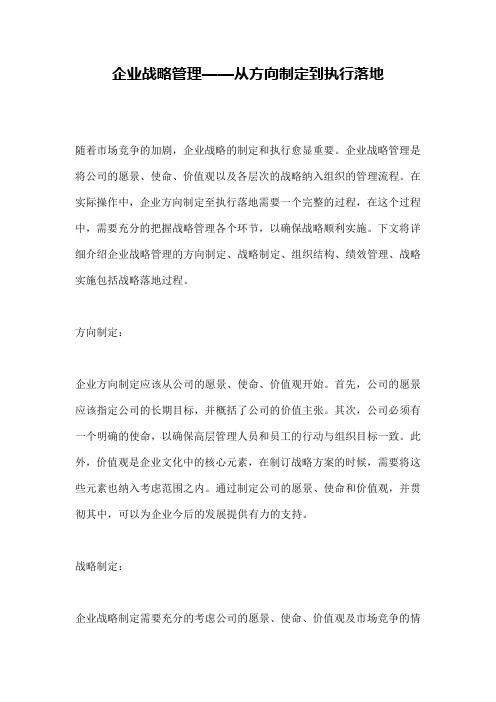 企业战略管理——从方向制定到执行落地

随着市场竞争的加剧，企业战略的制定和执行愈显重要。企业战略管理是将公司的愿景、使命、价值观以及各层次的战略纳入组织的管理流程。在实际操作中，企业方向制定至执行落地需要一个完整的过程，在这个过程中，需要充分的把握战略管理各个环节，以确保战略顺利实施。下文将详细介绍企业战略管理的方向制定、战略制定、组织结构、绩效管理、战略实施包括战略落地过程。

方向制定：

企业方向制定应该从公司的愿景、使命、价值观开始。首先，公司的愿景应该指定公司的长期目标，并概括了公司的价值主张。其次，公司必须有一个明确的使命，以确保高层管理人员和员工的行动与组织目标一致。此外，价值观是企业文化中的核心元素，在制订战略方案的时候，需要将这些元素也纳入考虑范围之内。通过制定公司的愿景、使命和价值观，并贯彻其中，可以为企业今后的发展提供有力的支持。

战略制定：

企业战略制定需要充分的考虑公司的愿景、使命、价值观及市场竞争的情